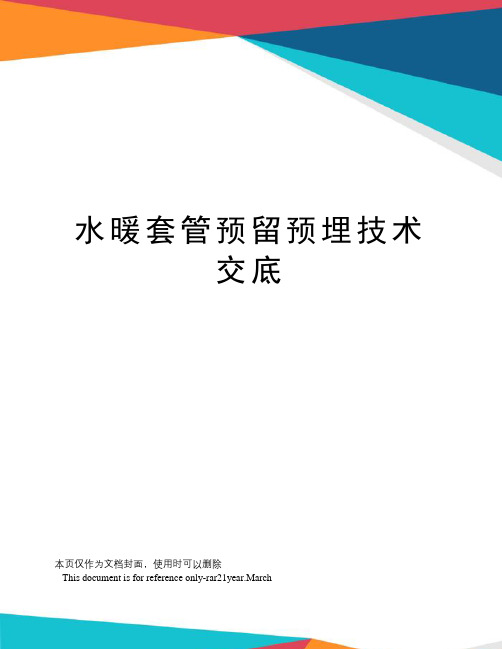 水暖套管预留预埋技术交底

本页仅作为文档封面，使用时可以删除

This document is for reference only-rar21year.March